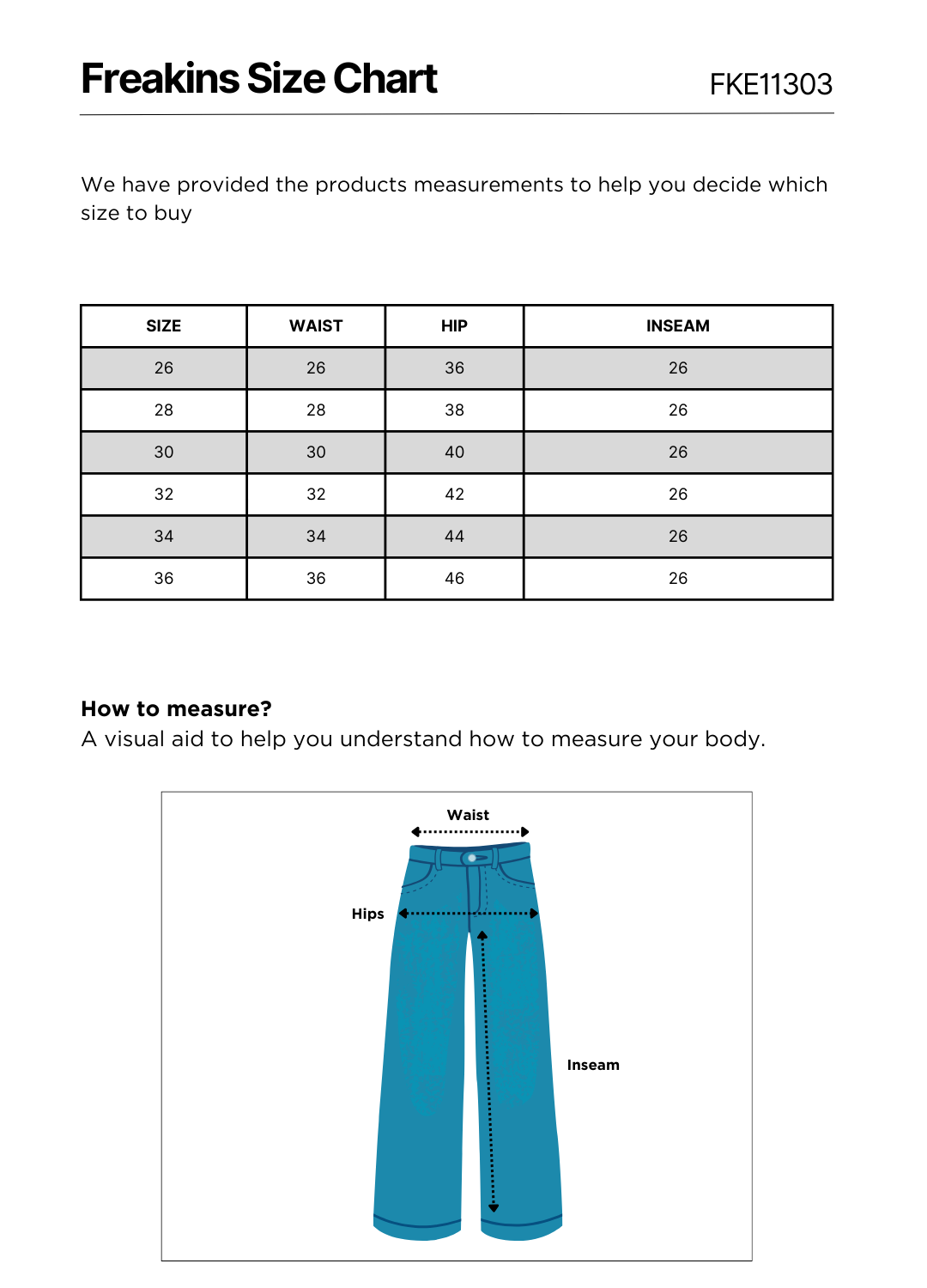 Freakins Size Chart

FKE11303

We have provided the products measurements to help you decide which size to buy

| SIZE | WAIST | HIP | INSEAM |
|---|---|---|---|
| 26 | 26 | 36 | 26 |
| 28 | 28 | 38 | 26 |
| 30 | 30 | 40 | 26 |
| 32 | 32 | 42 | 26 |
| 34 | 34 | 44 | 26 |
| 36 | 36 | 46 | 26 |

How to measure?
A visual aid to help you understand how to measure your body.

Waist
Hips
Inseam